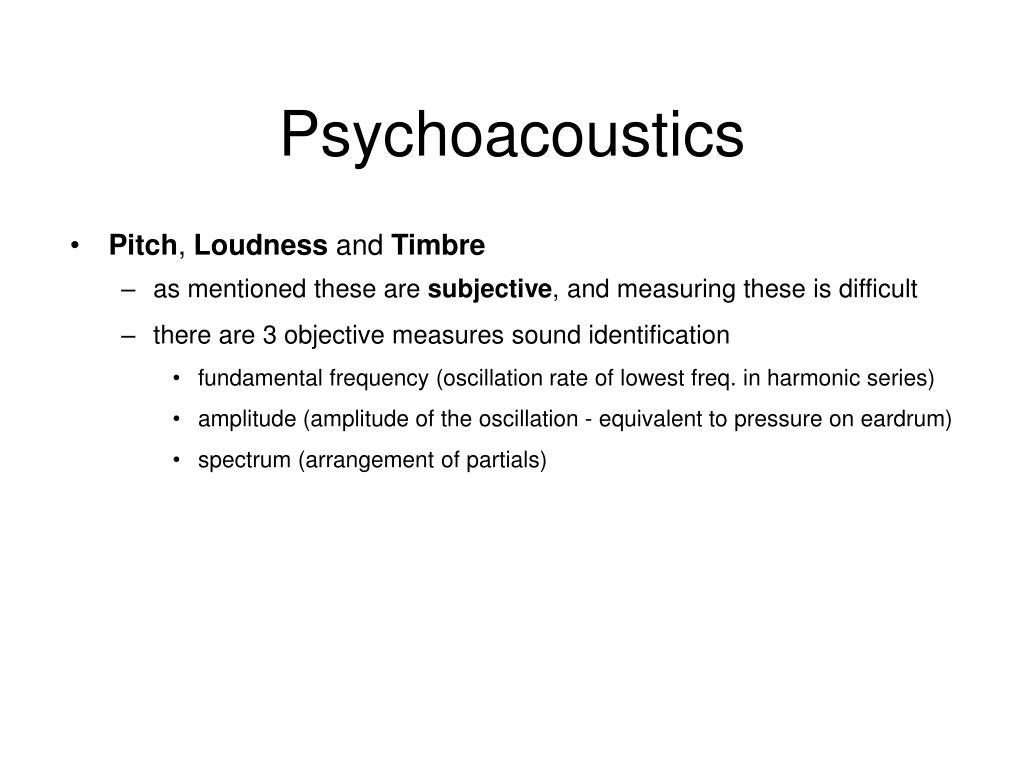 Psychoacoustics

• Pitch, Loudness and Timbre
– as mentioned these are subjective, and measuring these is difficult
– there are 3 objective measures sound identification
• fundamental frequency (oscillation rate of lowest freq. in harmonic series)
• amplitude (amplitude of the oscillation - equivalent to pressure on eardrum)
• spectrum (arrangement of partials)